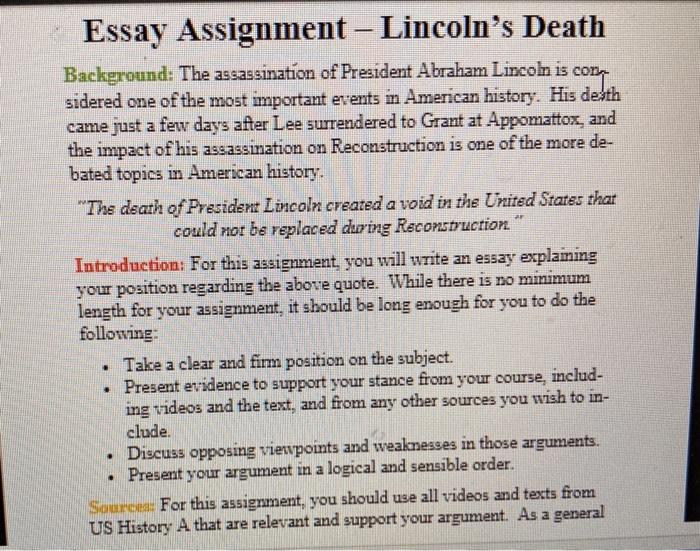 Essay Assignment – Lincoln's Death

Background: The assassination of President Abraham Lincoln is considered one of the most important events in American history. His death came just a few days after Lee surrendered to Grant at Appomattox, and the impact of his assassination on Reconstruction is one of the more debated topics in American history.

"The death of President Lincoln created a void in the United States that could not be replaced during Reconstruction."

Introduction: For this assignment, you will write an essay explaining your position regarding the above quote. While there is no minimum length for your assignment, it should be long enough for you to do the following:

• Take a clear and firm position on the subject.
• Present evidence to support your stance from your course, including videos and the text, and from any other sources you wish to include.
• Discuss opposing viewpoints and weaknesses in those arguments.
• Present your argument in a logical and sensible order.

Sources: For this assignment, you should use all videos and texts from US History A that are relevant and support your argument. As a general